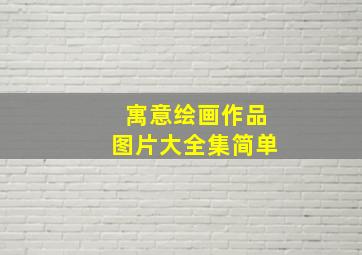 寓意绘画作品
图片大全集简单